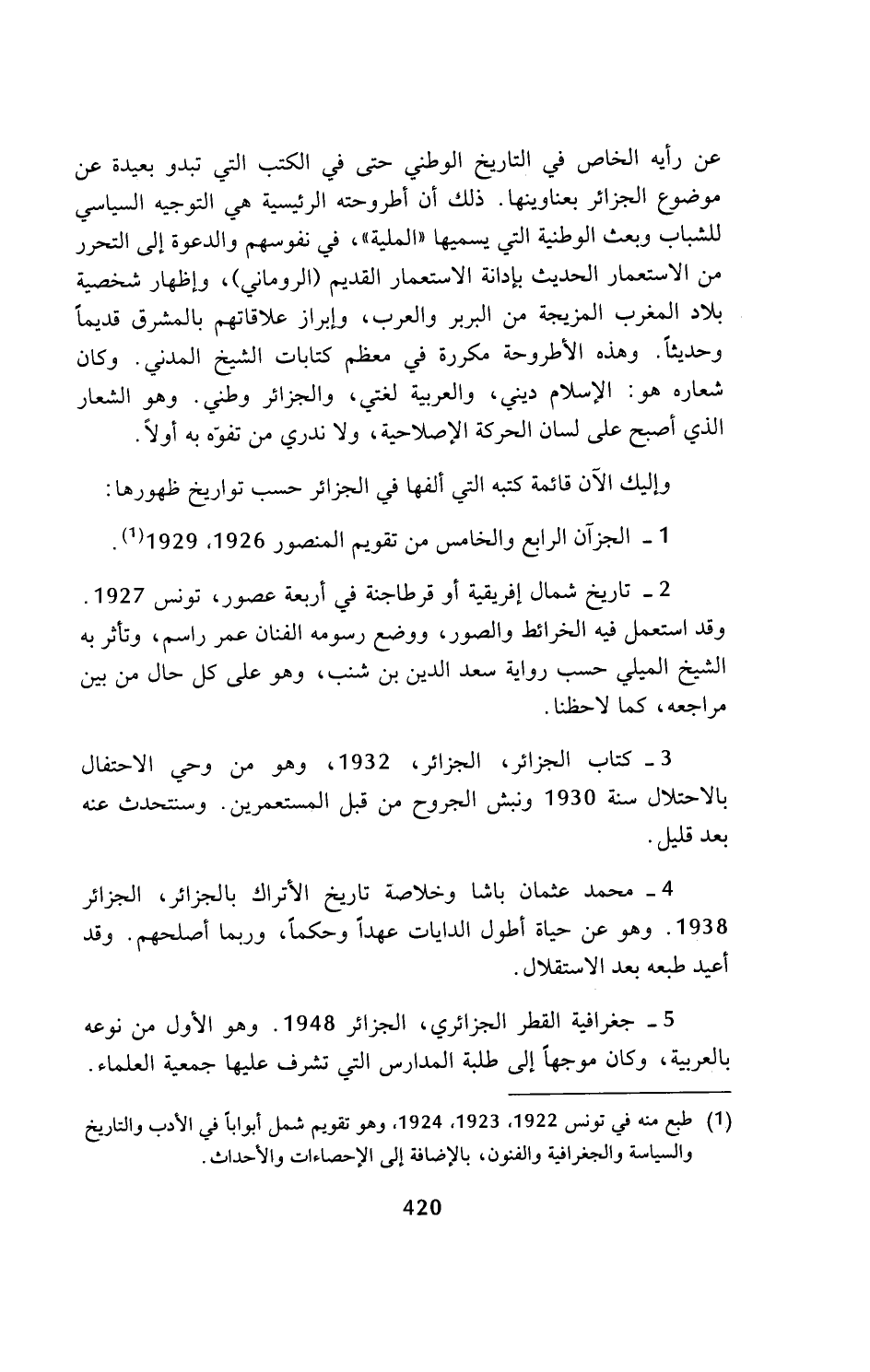 عن رأيه الخاص في التاريخ الوطني حتى في الكتب التي تبدو بعيدة عن موضوع الجزائر بعناوينها. ذلك أن أطروحته الرئيسية هي التوجيه السياسي للشباب وبعث الوطنية التي يسميها «الملية»، في نفوسهم والدعوة إلى التحرر من الاستعمار الحديث بإدانة الاستعمار القديم (الروماني)، وإظهار شخصية بلاد المغرب المزيجة من البربر والعرب، وإبراز علاقاتهم بالمشرق قديماً وحديثاً. وهذه الأطروحة مكررة في معظم كتابات الشيخ المدني. وكان شعاره هو: الإسلام ديني، والعربية لغتي، والجزائر وطني. وهو الشعار الذي أصبح على لسان الحركة الإصلاحية، ولا ندري من تفوّه به أولاً.

وإليك الآن قائمة كتبه التي ألفها في الجزائر حسب تواريخ ظهورها:

1 ـ الجزآن الرابع والخامس من تقويم المنصور 1926، 1929$^{(1)}$.

2 ـ تاريخ شمال إفريقية أو قرطاجنة في أربعة عصور، تونس 1927. وقد استعمل فيه الخرائط والصور، ووضع رسومه الفنان عمر راسم، وتأثر به الشيخ الميلي حسب رواية سعد الدين بن شنب، وهو على كل حال من بين مراجعه، كما لاحظنا.

3 ـ كتاب الجزائر، الجزائر، 1932، وهو من وحي الاحتفال بالاحتلال سنة 1930 ونبش الجروح من قبل المستعمرين. وسنتحدث عنه بعد قليل.

4 ـ محمد عثمان باشا وخلاصة تاريخ الأتراك بالجزائر، الجزائر 1938. وهو عن حياة أطول الدايات عهداً وحكماً، وربما أصلحهم. وقد أعيد طبعه بعد الاستقلال.

5 ـ جغرافية القطر الجزائري، الجزائر 1948. وهو الأول من نوعه بالعربية، وكان موجهاً إلى طلبة المدارس التي تشرف عليها جمعية العلماء.

(1) طبع منه في تونس 1922، 1923، 1924، وهو تقويم شمل أبواباً في الأدب والتاريخ والسياسة والجغرافية والفنون، بالإضافة إلى الإحصاءات والأحداث.

420